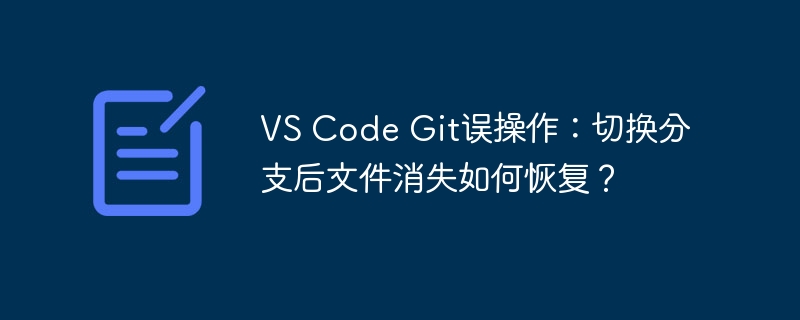 VS Code Git误操作：切换分支后文件消失如何恢复？